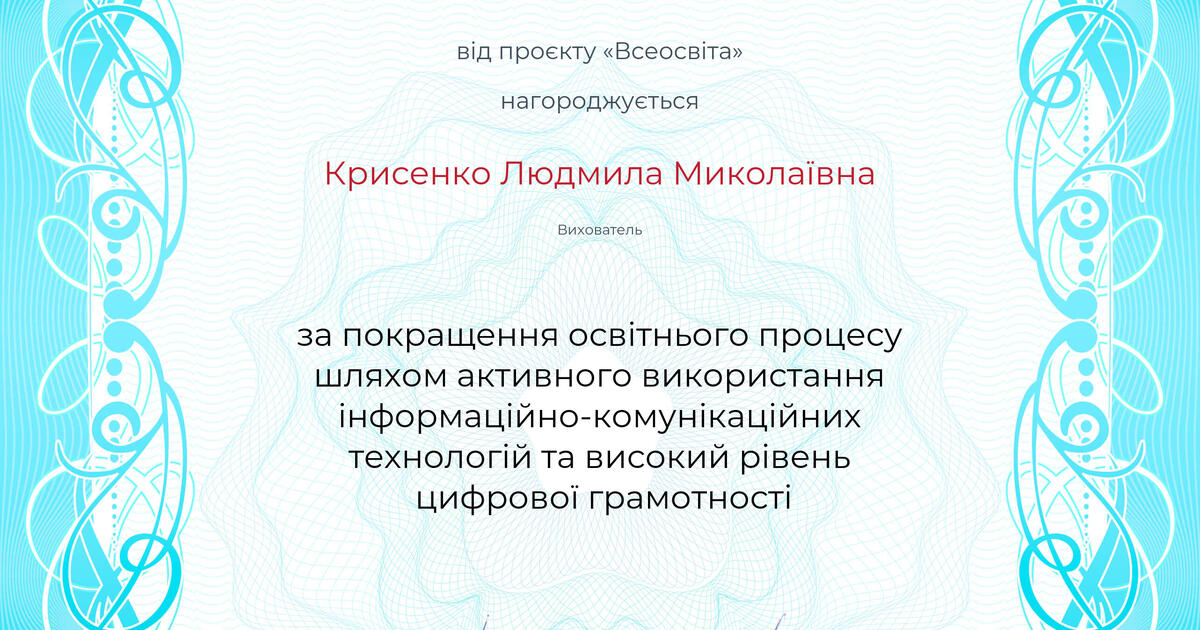 від проєкту «Всеосвіта»

нагороджується

Крисенко Людмила Миколаївна

Вихователь

за покращення освітнього процесу шляхом активного використання інформаційно-комунікаційних технологій та високий рівень цифрової грамотності